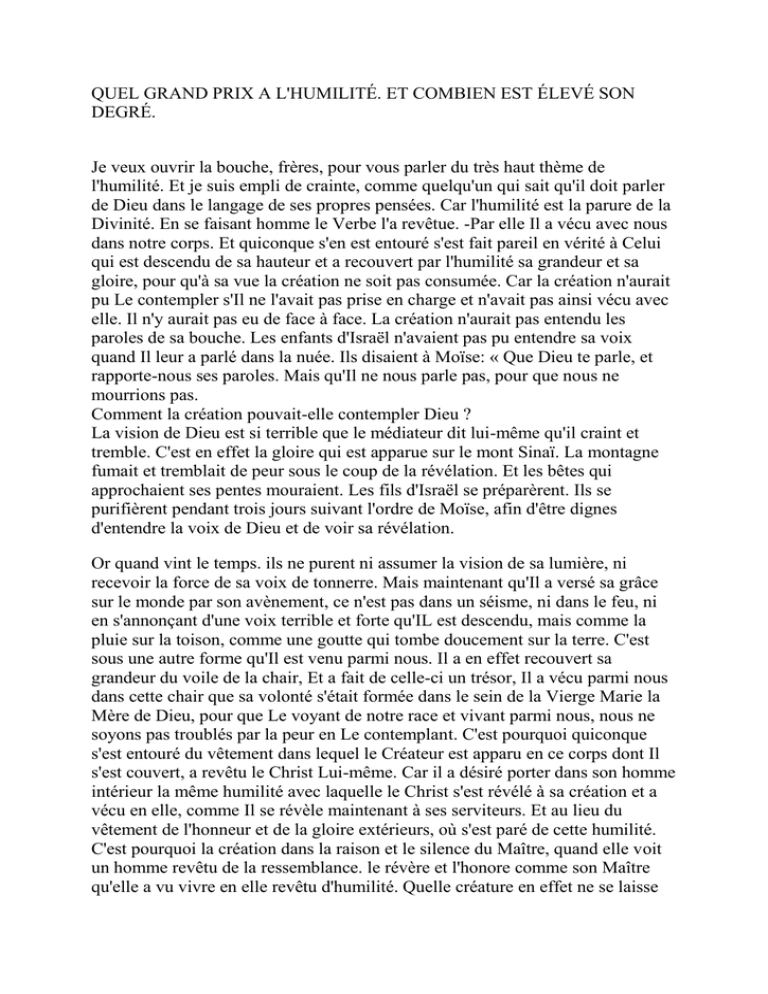 QUEL GRAND PRIX A L'HUMILITÉ. ET COMBIEN EST ÉLEVÉ SON DEGRÉ.

Je veux ouvrir la bouche, frères, pour vous parler du très haut thème de l'humilité. Et je suis empli de crainte, comme quelqu'un qui sait qu'il doit parler de Dieu dans le langage de ses propres pensées. Car l'humilité est la parure de la Divinité. En se faisant homme le Verbe l'a revêtue. -Par elle Il a vécu avec nous dans notre corps. Et quiconque s'en est entouré s'est fait pareil en vérité à Celui qui est descendu de sa hauteur et a recouvert par l'humilité sa grandeur et sa gloire, pour qu'à sa vue la création ne soit pas consumée. Car la création n'aurait pu Le contempler s'Il ne l'avait pas prise en charge et n'avait pas ainsi vécu avec elle. Il n'y aurait pas eu de face à face. La création n'aurait pas entendu les paroles de sa bouche. Les enfants d'Israël n'avaient pas pu entendre sa voix quand Il leur a parlé dans la nuée. Ils disaient à Moïse: « Que Dieu te parle, et rapporte-nous ses paroles. Mais qu'Il ne nous parle pas, pour que nous ne mourrions pas.
Comment la création pouvait-elle contempler Dieu ?
La vision de Dieu est si terrible que le médiateur dit lui-même qu'il craint et tremble. C'est en effet la gloire qui est apparue sur le mont Sinaï. La montagne fumait et tremblait de peur sous le coup de la révélation. Et les bêtes qui approchaient ses pentes mouraient. Les fils d'Israël se préparèrent. Ils se purifièrent pendant trois jours suivant l'ordre de Moïse, afin d'être dignes d'entendre la voix de Dieu et de voir sa révélation.

Or quand vint le temps. ils ne purent ni assumer la vision de sa lumière, ni recevoir la force de sa voix de tonnerre. Mais maintenant qu'Il a versé sa grâce sur le monde par son avènement, ce n'est pas dans un séisme, ni dans le feu, ni en s'annonçant d'une voix terrible et forte qu'IL est descendu, mais comme la pluie sur la toison, comme une goutte qui tombe doucement sur la terre. C'est sous une autre forme qu'Il est venu parmi nous. Il a en effet recouvert sa grandeur du voile de la chair, Et a fait de celle-ci un trésor, Il a vécu parmi nous dans cette chair que sa volonté s'était formée dans le sein de la Vierge Marie la Mère de Dieu, pour que Le voyant de notre race et vivant parmi nous, nous ne soyons pas troublés par la peur en Le contemplant. C'est pourquoi quiconque s'est entouré du vêtement dans lequel le Créateur est apparu en ce corps dont Il s'est couvert, a revêtu le Christ Lui-même. Car il a désiré porter dans son homme intérieur la même humilité avec laquelle le Christ s'est révélé à sa création et a vécu en elle, comme Il se révèle maintenant à ses serviteurs. Et au lieu du vêtement de l'honneur et de la gloire extérieurs, où s'est paré de cette humilité. C'est pourquoi la création dans la raison et le silence du Maître, quand elle voit un homme revêtu de la ressemblance. le révère et l'honore comme son Maître qu'elle a vu vivre en elle revêtu d'humilité. Quelle créature en effet ne se laisse